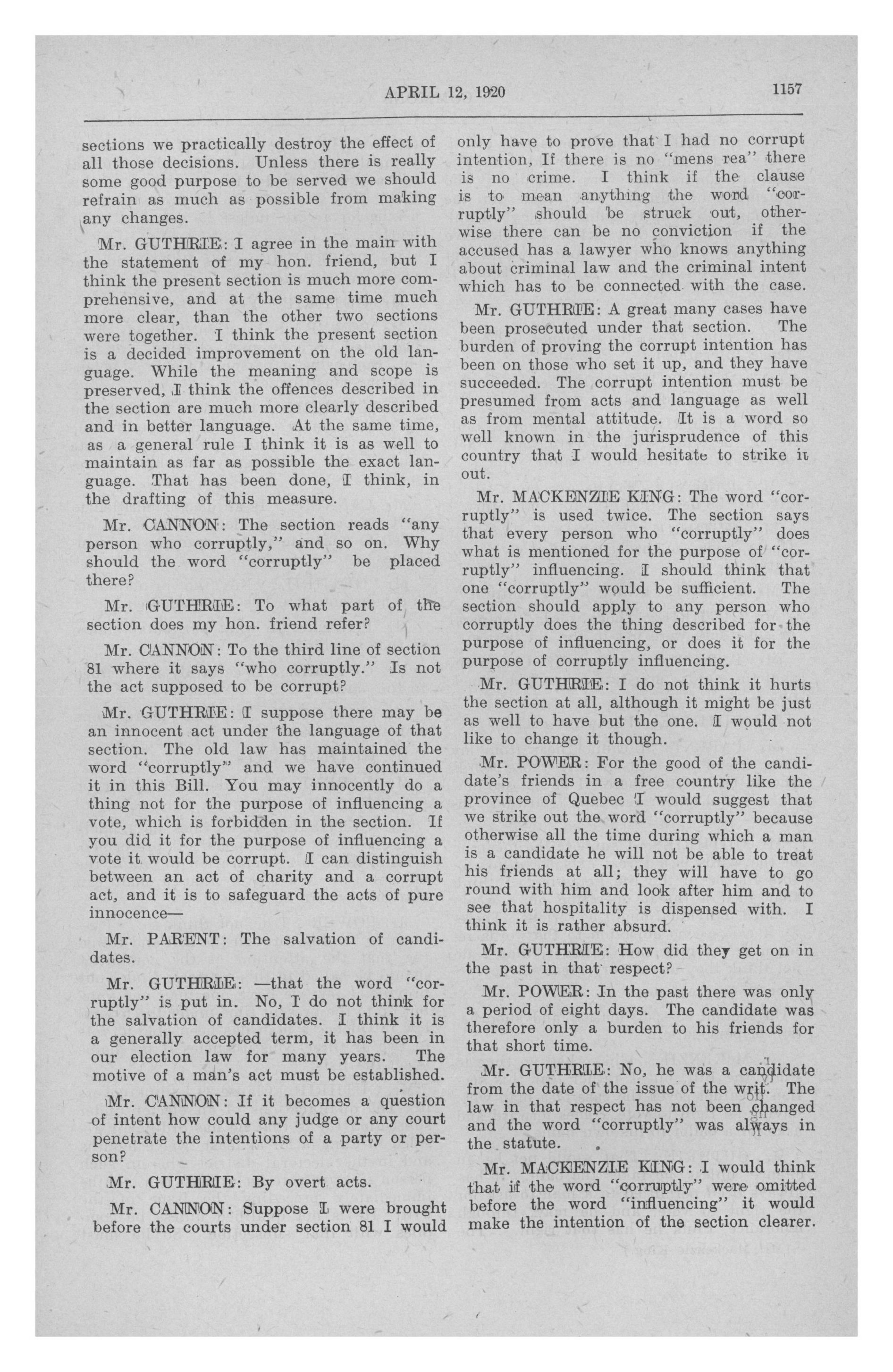 APRIL 12, 1920

1157

sections we practically destroy the effect of all those decisions. Unless there is really some good purpose to be served we should refrain as much as possible from making any changes.

Mr. GUTHRIE: I agree in the main with the statement of my hon. friend, but I think the present section is much more comprehensive, and at the same time much more clear, than the other two sections were together. I think the present section is a decided improvement on the old language. While the meaning and scope is preserved, I think the offences described in the section are much more clearly described and in better language. At the same time, as a general rule I think it is as well to maintain as far as possible the exact language. That has been done, I think, in the drafting of this measure.

Mr. CANNON: The section reads "any person who corruptly," and so on. Why should the word "corruptly" be placed there?

Mr. GUTHRIE: To what part of the section does my hon. friend refer?

Mr. CANNON: To the third line of section 81 where it says "who corruptly." Is not the act supposed to be corrupt?

Mr. GUTHRIE: I suppose there may be an innocent act under the language of that section. The old law has maintained the word "corruptly" and we have continued it in this Bill. You may innocently do a thing not for the purpose of influencing a vote, which is forbidden in the section. If you did it for the purpose of influencing a vote it would be corrupt. I can distinguish between an act of charity and a corrupt act, and it is to safeguard the acts of pure innocence—

Mr. PARENT: The salvation of candidates.

Mr. GUTHRIE: —that the word "corruptly" is put in. No, I do not think for the salvation of candidates. I think it is a generally accepted term, it has been in our election law for many years. The motive of a man's act must be established.

Mr. CANNON: If it becomes a question of intent how could any judge or any court penetrate the intentions of a party or person?

Mr. GUTHRIE: By overt acts.

Mr. CANNON: Suppose I were brought before the courts under section 81 I would only have to prove that I had no corrupt intention, If there is no "mens rea" there is no crime. I think if the clause is to mean anything the word "corruptly" should be struck out, otherwise there can be no conviction if the accused has a lawyer who knows anything about criminal law and the criminal intent which has to be connected with the case.

Mr. GUTHRIE: A great many cases have been prosecuted under that section. The burden of proving the corrupt intention has been on those who set it up, and they have succeeded. The corrupt intention must be presumed from acts and language as well as from mental attitude. It is a word so well known in the jurisprudence of this country that I would hesitate to strike it out.

Mr. MACKENZIE KING: The word "corruptly" is used twice. The section says that every person who "corruptly" does what is mentioned for the purpose of "corruptly" influencing. I should think that one "corruptly" would be sufficient. The section should apply to any person who corruptly does the thing described for the purpose of influencing, or does it for the purpose of corruptly influencing.

Mr. GUTHRIE: I do not think it hurts the section at all, although it might be just as well to have but the one. I would not like to change it though.

Mr. POWER: For the good of the candidate's friends in a free country like the province of Quebec I would suggest that we strike out the word "corruptly" because otherwise all the time during which a man is a candidate he will not be able to treat his friends at all; they will have to go round with him and look after him and to see that hospitality is dispensed with. I think it is rather absurd.

Mr. GUTHRIE: How did they get on in the past in that respect?

Mr. POWER: In the past there was only a period of eight days. The candidate was therefore only a burden to his friends for that short time.

Mr. GUTHRIE: No, he was a candidate from the date of the issue of the writ. The law in that respect has not been changed and the word "corruptly" was always in the statute.

Mr. MACKENZIE KING: I would think that if the word "corruptly" were omitted before the word "influencing" it would make the intention of the section clearer.